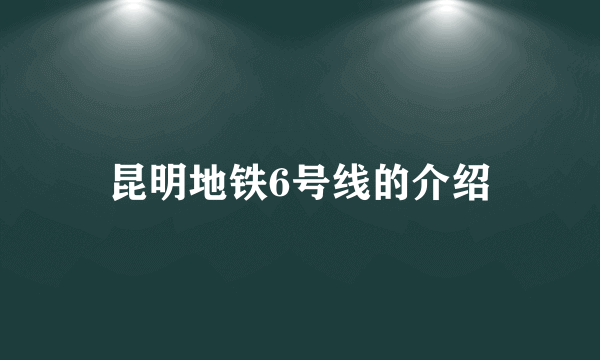 昆明地铁6号线的介绍